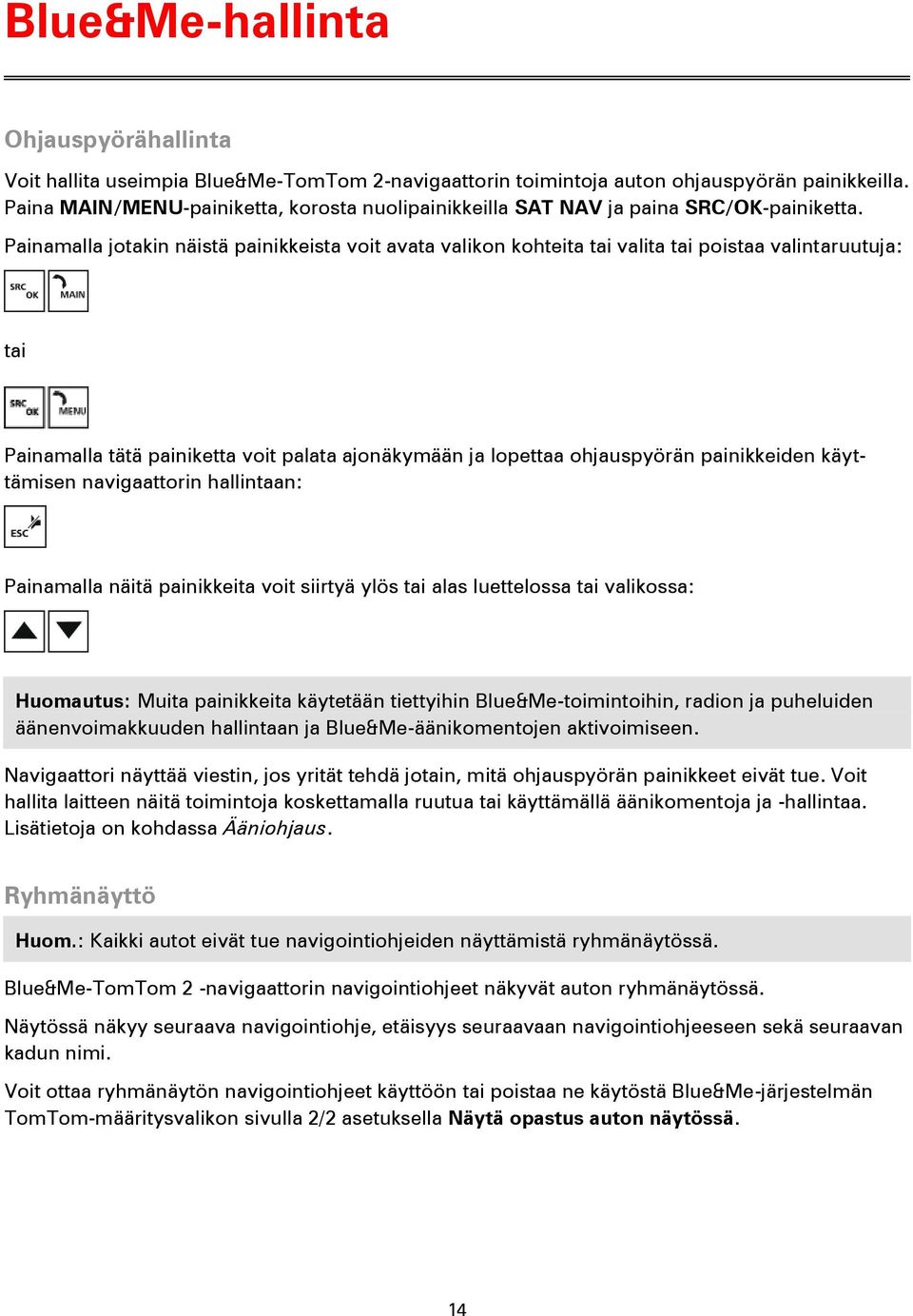 Blue&Me-hallinta

Ohjauspyörähallinta

Voit hallita useimpia Blue&Me-TomTom 2-navigaattorin toimintoja auton ohjauspyörän painikkeilla. Paina MAIN/MENU-painiketta, korosta nuolipainikkeilla SAT NAV ja paina SRC/OK-painiketta.

Painamalla jotakin näistä painikkeista voit avata valikon kohteita tai valita tai poistaa valintaruutuja:

SRC OK MAIN

tai

SRC OK MENU

Painamalla tätä painiketta voit palata ajonäkymään ja lopettaa ohjauspyörän painikkeiden käyttämisen navigaattorin hallintaan:

ESC

Painamalla näitä painikkeita voit siirtyä ylös tai alas luettelossa tai valikossa:

Huomautus: Muita painikkeita käytetään tiettyihin Blue&Me-toimintoihin, radion ja puheluiden äänenvoimakkuuden hallintaan ja Blue&Me-äänikomentojen aktivoimiseen.

Navigaattori näyttää viestin, jos yrität tehdä jotain, mitä ohjauspyörän painikkeet eivät tue. Voit hallita laitteen näitä toimintoja koskettamalla ruutua tai käyttämällä äänikomentoja ja -hallintaa. Lisätietoja on kohdassa Ääniohjaus.

Ryhmänäyttö

Huom.: Kaikki autot eivät tue navigointiohjeiden näyttämistä ryhmänäytössä.

Blue&Me-TomTom 2 -navigaattorin navigointiohjeet näkyvät auton ryhmänäytössä.

Näytössä näkyy seuraava navigointiohje, etäisyys seuraavaan navigointiohjeeseen sekä seuraavan kadun nimi.

Voit ottaa ryhmänäytön navigointiohjeet käyttöön tai poistaa ne käytöstä Blue&Me-järjestelmän TomTom-määritysvalikon sivulla 2/2 asetuksella Näytä opastus auton näytössä.

14